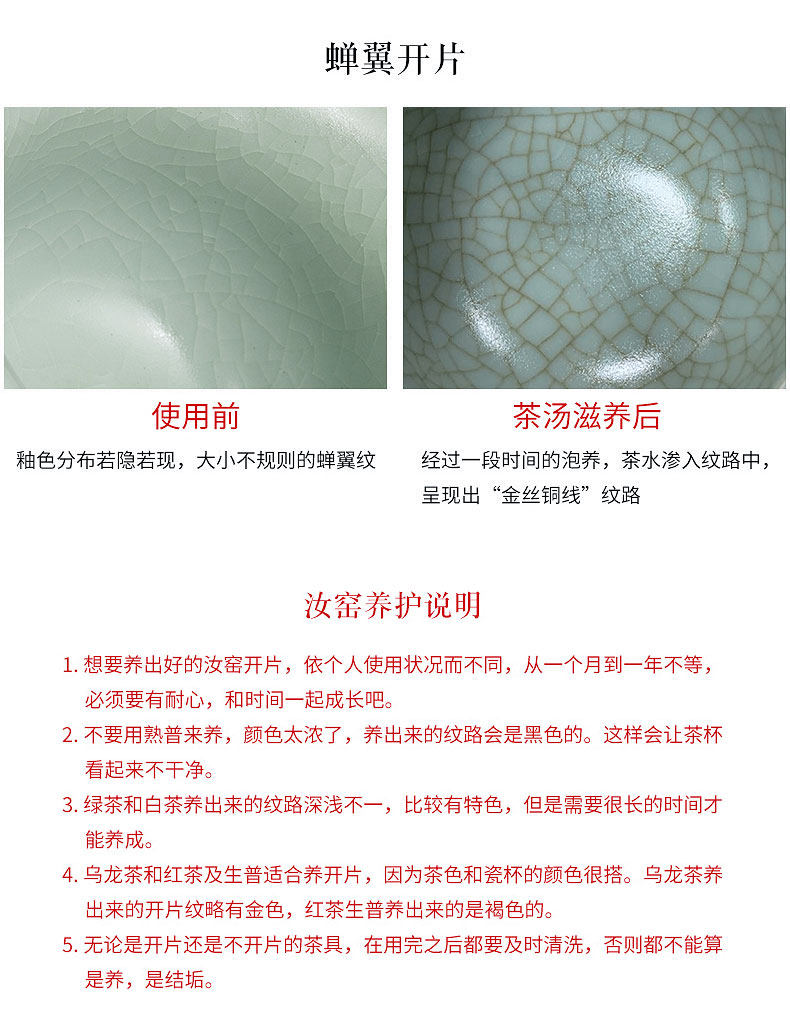 蝉翼开片

使用前

釉色分布若隐若现，大小不规则的蝉翼纹

茶汤滋养后

经过一段时间的泡养，茶水渗入纹路中，呈现出“金丝铜线”纹路

汝窑养护说明

1.想要养出好的汝窑开片，依个人使用状况而不同，从一个月到一年不等，必须要有耐心，和时间一起成长吧。

2.不要用熟普来养，颜色太浓了，养出来的纹路会是黑色的。这样会让茶杯看起来不干净。

3.绿茶和白茶养出来的纹路深浅不一，比较有特色，但是需要很长的时间才能养成。

4.乌龙茶和红茶及生普适合养开片，因为茶色和瓷杯的颜色很搭。乌龙茶养出来的开片纹略有金色，红茶生普养出来的是褐色的。

5.无论是开片还是不开片的茶具，在用完之后都要及时清洗，否则都不能算是养，是结垢。